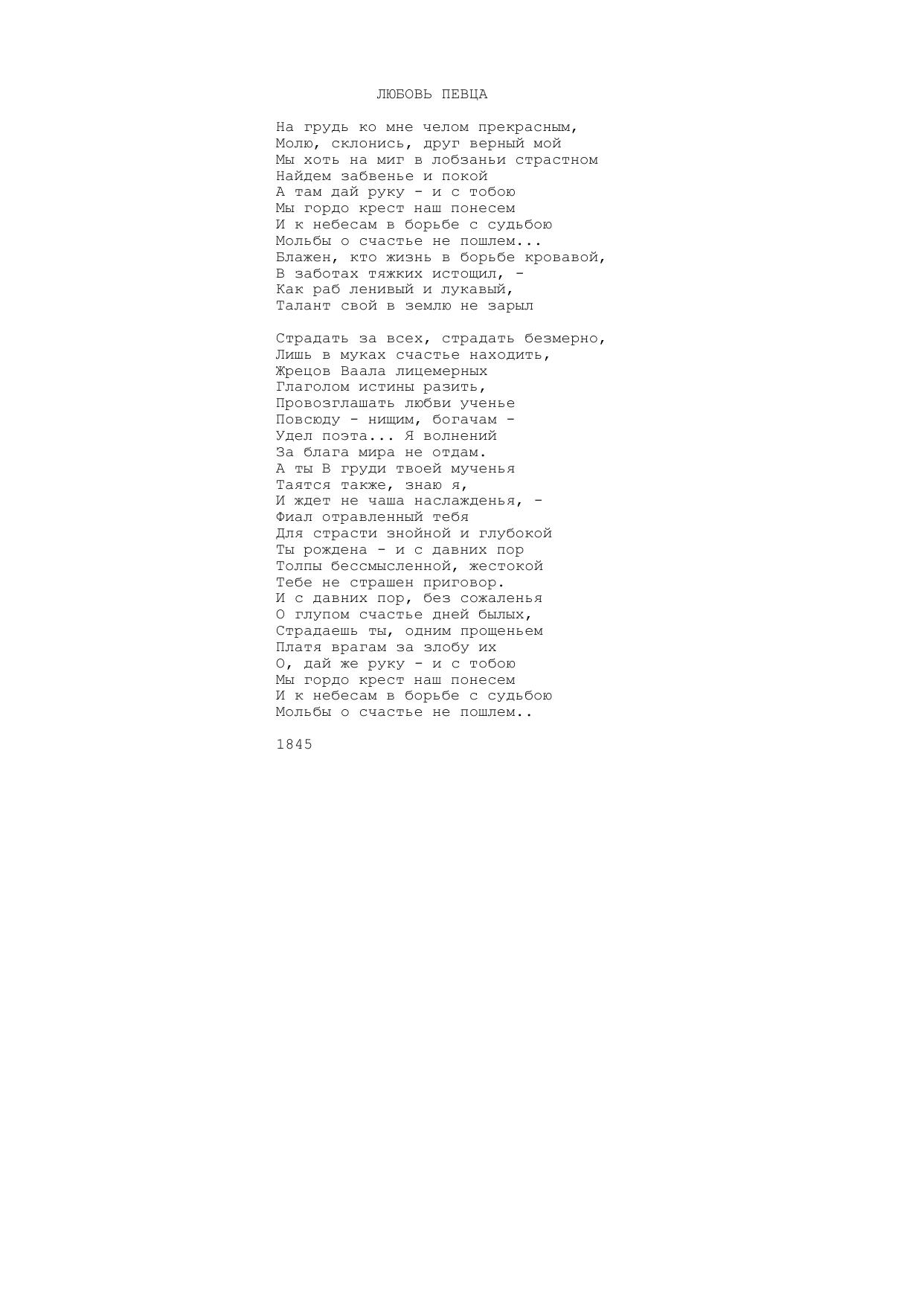 ЛЮБОВЬ ПЕВЦА

На грудь ко мне челом прекрасным,
Молю, склонись, друг верный мой
Мы хоть на миг в лобзаньи страстном
Найдем забвенье и покой
А там дай руку - и с тобою
Мы гордо крест наш понесем
И к небесам в борьбе с судьбою
Мольбы о счастье не пошлем...
Блажен, кто жизнь в борьбе кровавой,
В заботах тяжких истощил, -
Как раб ленивый и лукавый,
Талант свой в землю не зарыл

Страдать за всех, страдать безмерно,
Лишь в муках счастье находить,
Жрецов Ваала лицемерных
Глаголом истины разить,
Провозглашать любви ученье
Повсюду - нищим, богачам -
Удел поэта... Я волнений
За блага мира не отдам.
А ты В груди твоей мученья
Таятся также, знаю я,
И ждет не чаша наслажденья, -
Фиал отравленный тебя
Для страсти знойной и глубокой
Ты рождена - и с давних пор
Толпы бессмысленной, жестокой
Тебе не страшен приговор.
И с давних пор, без сожаленья
О глупом счастье дней былых,
Страдаешь ты, одним прощеньем
Платя врагам за злобу их
О, дай же руку - и с тобою
Мы гордо крест наш понесем
И к небесам в борьбе с судьбою
Мольбы о счастье не пошлем..

1845